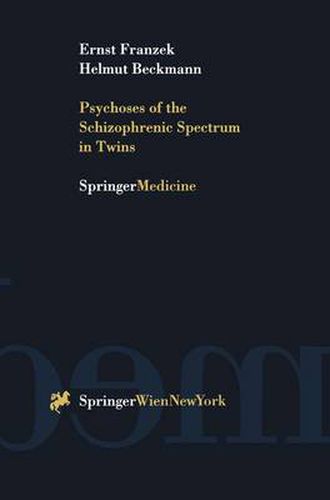 Ernst Franzek
Helmut Beckmann

Psychoses of the Schizophrenic Spectrum in Twins

SpringerMedicine

SpringerWienNewYork